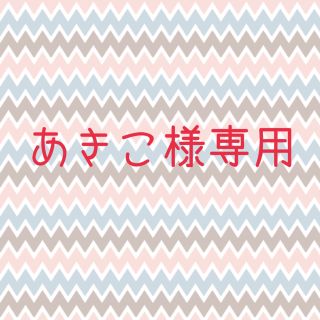 あきこ様専用